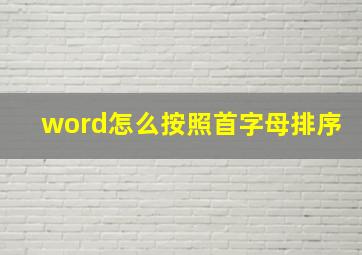 word怎么按照首字母排序